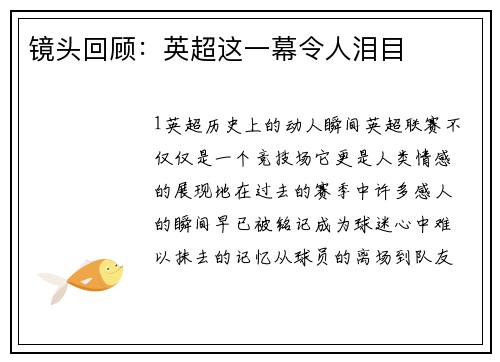 镜头回顾：英超这一幕令人泪目

1英超历史上的动人瞬间英超联赛不仅仅是一个竞技场它更是人类情感的展现地在过去的赛季中许多感人的瞬间早已被铭记成为球迷心中难以抹去的记忆从球员的离场到队友